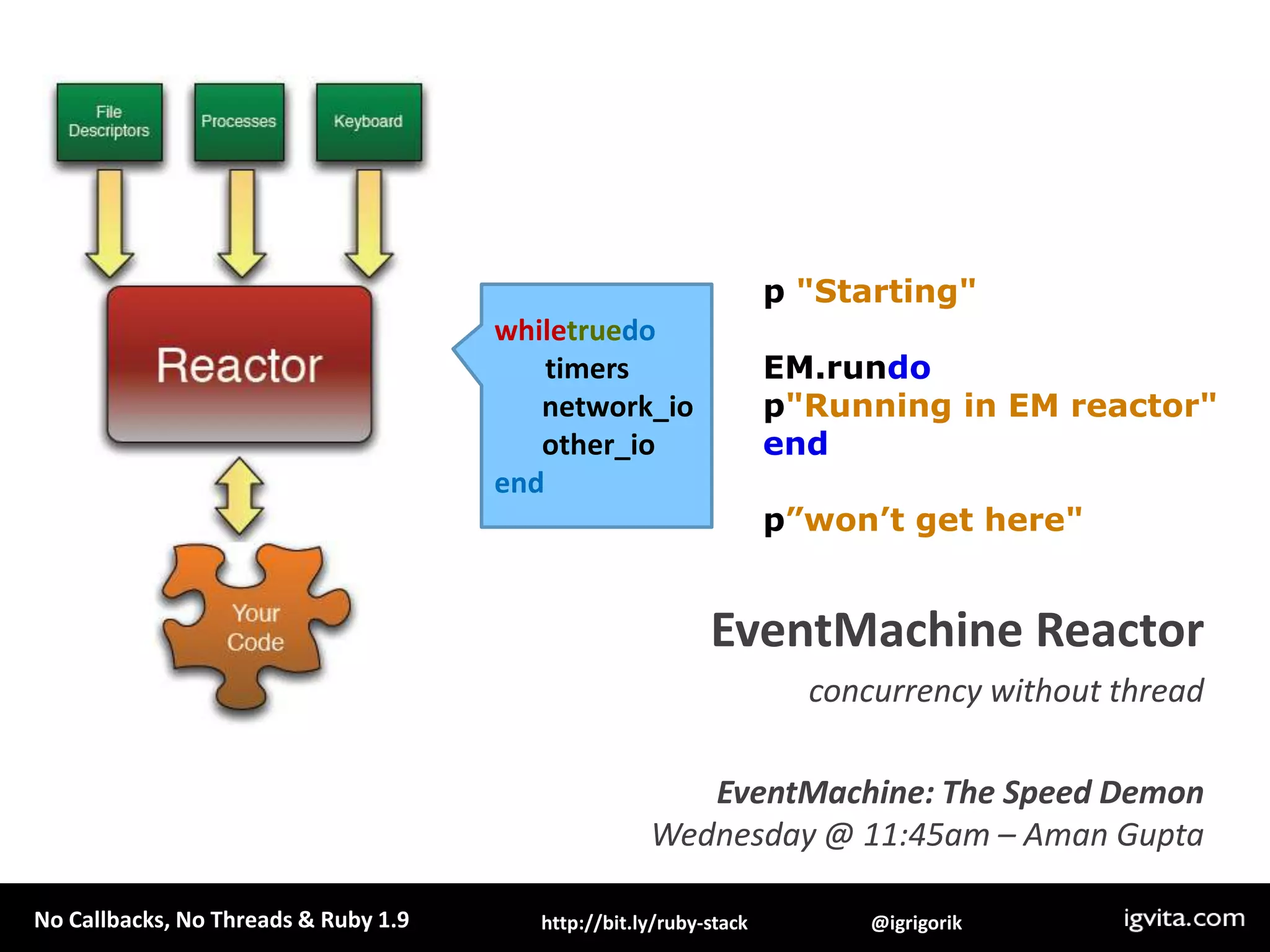 File Descriptors

Processes

Keyboard

Reactor

Your Code

whiletruedo
timers
network_io
other_io
end

p "Starting"

EM.rundo
p"Running in EM reactor"
end

p”won’t get here"

EventMachine Reactor

concurrency without thread

EventMachine: The Speed Demon

Wednesday @ 11:45am – Aman Gupta

No Callbacks, No Threads & Ruby 1.9

http://bit.ly/ruby-stack

@igrigorik

igvita.com